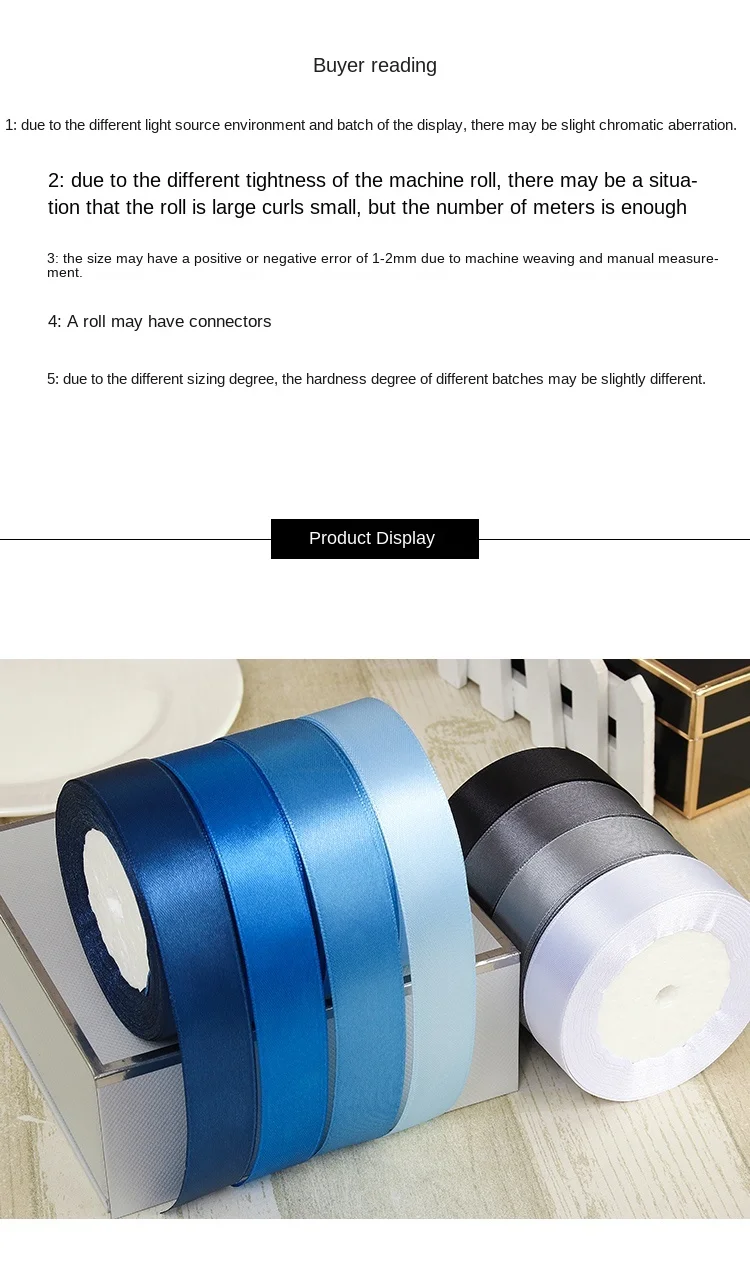 Buyer reading

1: due to the different light source environment and batch of the display, there may be slight chromatic aberration.

2: due to the different tightness of the machine roll, there may be a situation that the roll is large curls small, but the number of meters is enough

3: the size may have a positive or negative error of 1-2mm due to machine weaving and manual measurement.

4: A roll may have connectors

5: due to the different sizing degree, the hardness degree of different batches may be slightly different.

Product Display